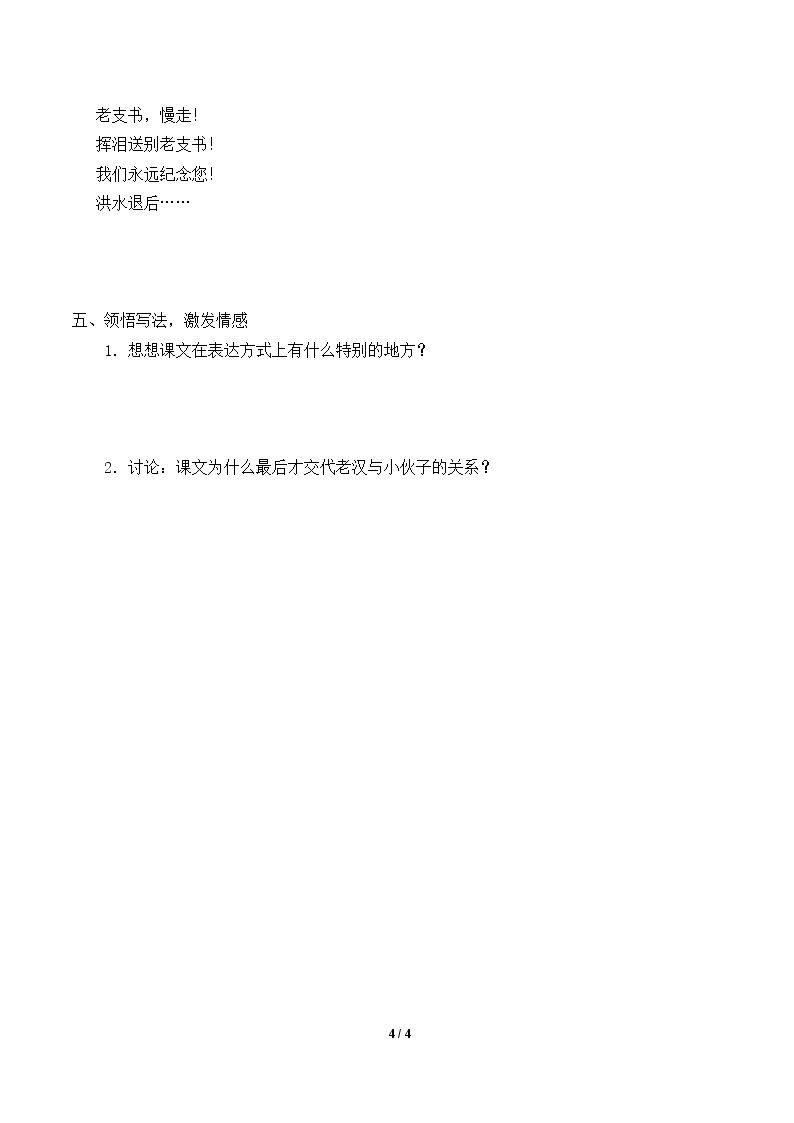 老支书，慢走!

挥泪送别老支书!

我们永远纪念您!

洪水退后……

五、领悟写法，激发情感

1．想想课文在表达方式上有什么特别的地方?

2．讨论：课文为什么最后才交代老汉与小伙子的关系?

4 / 4